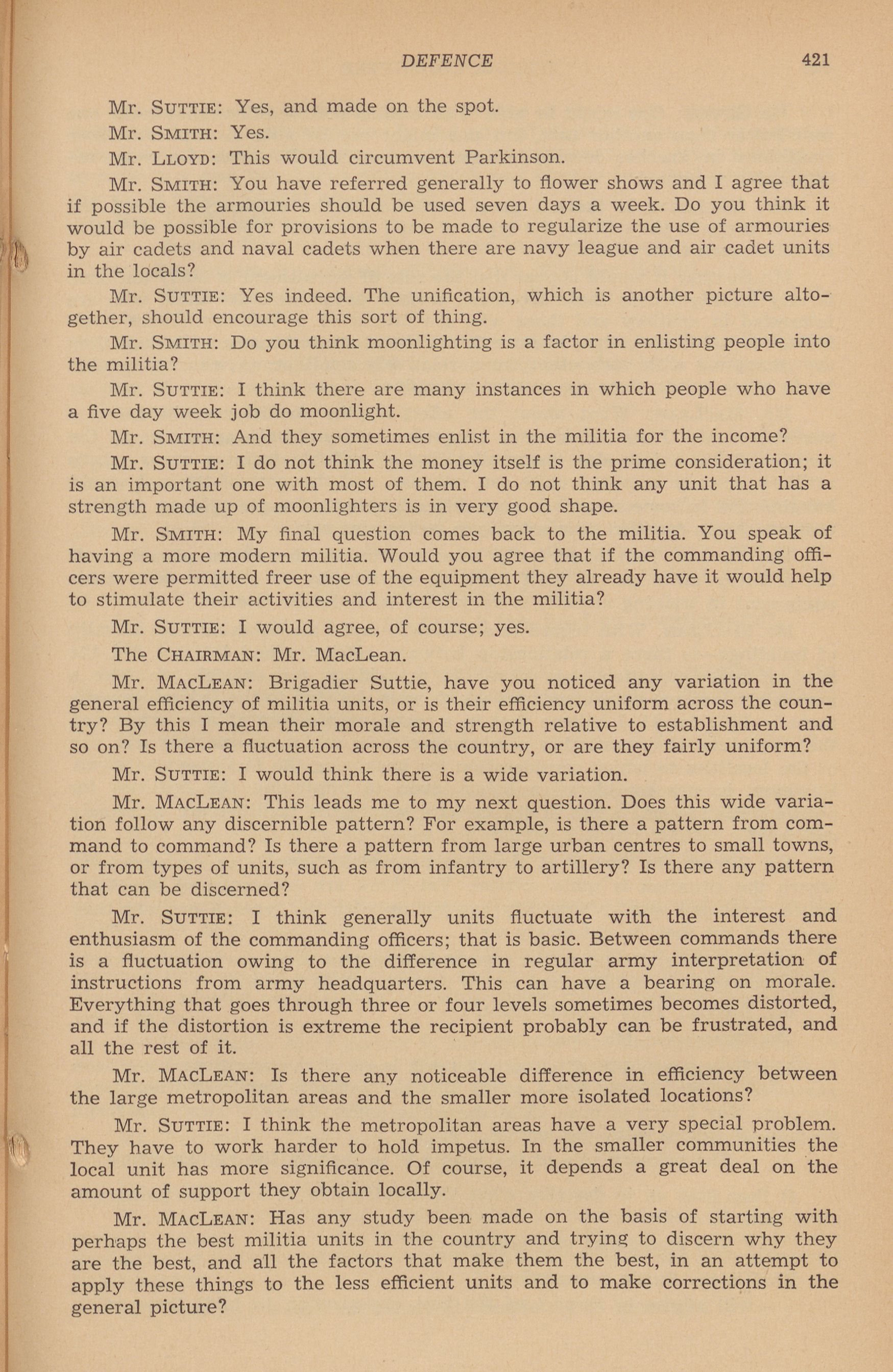 DEFENCE 421

Mr. SUTTIE: Yes, and made on the spot.

Mr. SMITH: Yes.

Mr. LLOYD: This would circumvent Parkinson.

Mr. SMITH: You have referred generally to flower shows and I agree that if possible the armouries should be used seven days a week. Do you think it would be possible for provisions to be made to regularize the use of armouries by air cadets and naval cadets when there are navy league and air cadet units in the locals?

Mr. SUTTIE: Yes indeed. The unification, which is another picture altogether, should encourage this sort of thing.

Mr. SMITH: Do you think moonlighting is a factor in enlisting people into the militia?

Mr. SUTTIE: I think there are many instances in which people who have a five day week job do moonlight.

Mr. SMITH: And they sometimes enlist in the militia for the income?

Mr. SUTTIE: I do not think the money itself is the prime consideration; it is an important one with most of them. I do not think any unit that has a strength made up of moonlighters is in very good shape.

Mr. SMITH: My final question comes back to the militia. You speak of having a more modern militia. Would you agree that if the commanding officers were permitted freer use of the equipment they already have it would help to stimulate their activities and interest in the militia?

Mr. SUTTIE: I would agree, of course; yes.

The CHAIRMAN: Mr. MacLean.

Mr. MACLEAN: Brigadier Suttie, have you noticed any variation in the general efficiency of militia units, or is their efficiency uniform across the country? By this I mean their morale and strength relative to establishment and so on? Is there a fluctuation across the country, or are they fairly uniform?

Mr. SUTTIE: I would think there is a wide variation.

Mr. MACLEAN: This leads me to my next question. Does this wide variation follow any discernible pattern? For example, is there a pattern from command to command? Is there a pattern from large urban centres to small towns, or from types of units, such as from infantry to artillery? Is there any pattern that can be discerned?

Mr. SUTTIE: I think generally units fluctuate with the interest and enthusiasm of the commanding officers; that is basic. Between commands there is a fluctuation owing to the difference in regular army interpretation of instructions from army headquarters. This can have a bearing on morale. Everything that goes through three or four levels sometimes becomes distorted, and if the distortion is extreme the recipient probably can be frustrated, and all the rest of it.

Mr. MACLEAN: Is there any noticeable difference in efficiency between the large metropolitan areas and the smaller more isolated locations?

Mr. SUTTIE: I think the metropolitan areas have a very special problem. They have to work harder to hold impetus. In the smaller communities the local unit has more significance. Of course, it depends a great deal on the amount of support they obtain locally.

Mr. MACLEAN: Has any study been made on the basis of starting with perhaps the best militia units in the country and trying to discern why they are the best, and all the factors that make them the best, in an attempt to apply these things to the less efficient units and to make corrections in the general picture?